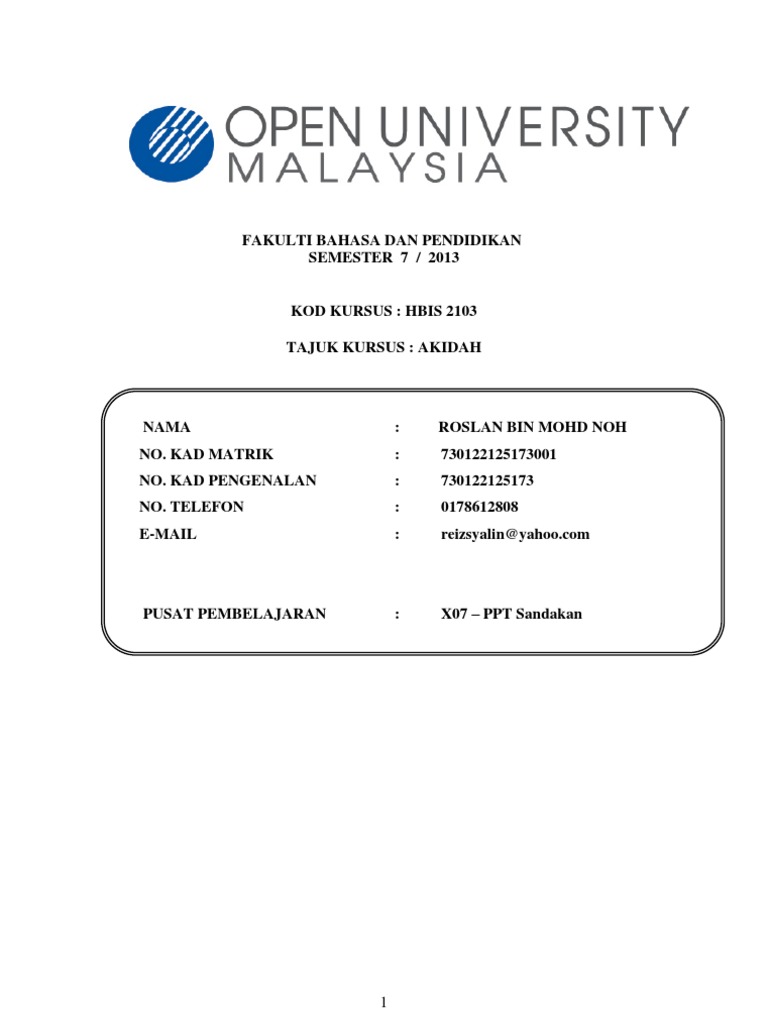 OPEN UNIVERSITY
MALAYSIA

FAKULTI BAHASA DAN PENDIDIKAN
SEMESTER 7 / 2013

KOD KURSUS : HBIS 2103

TAJUK KURSUS : AKIDAH

NAMA : ROSLAN BIN MOHD NOH
NO. KAD MATRIK : 730122125173001
NO. KAD PENGENALAN : 730122125173
NO. TELEFON : 0178612808
E-MAIL : reizsyalin@yahoo.com

PUSAT PEMBELAJARAN : X07 – PPT Sandakan

1